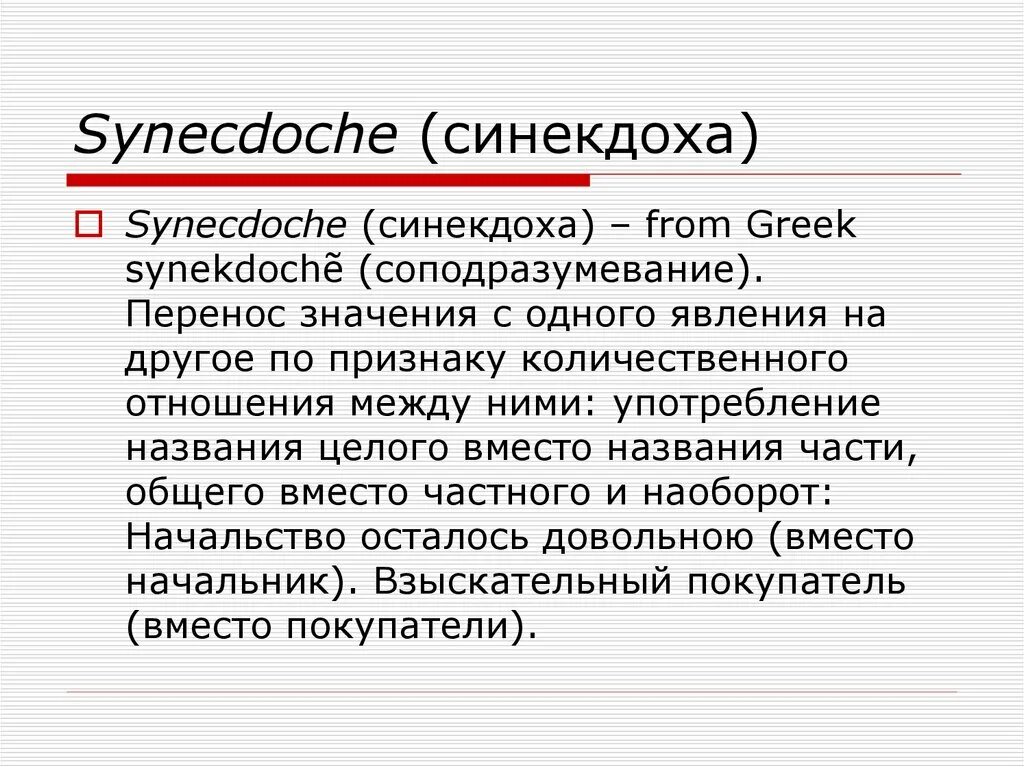 Synecdoche (синекдоха)

Synecdoche (синекдоха) – from Greek synekdochẽ (соподразумевание). Перенос значения с одного явления на другое по признаку количественного отношения между ними: употребление названия целого вместо названия части, общего вместо частного и наоборот: Начальство осталось довольною (вместо начальник). Взыскательный покупатель (вместо покупатели).